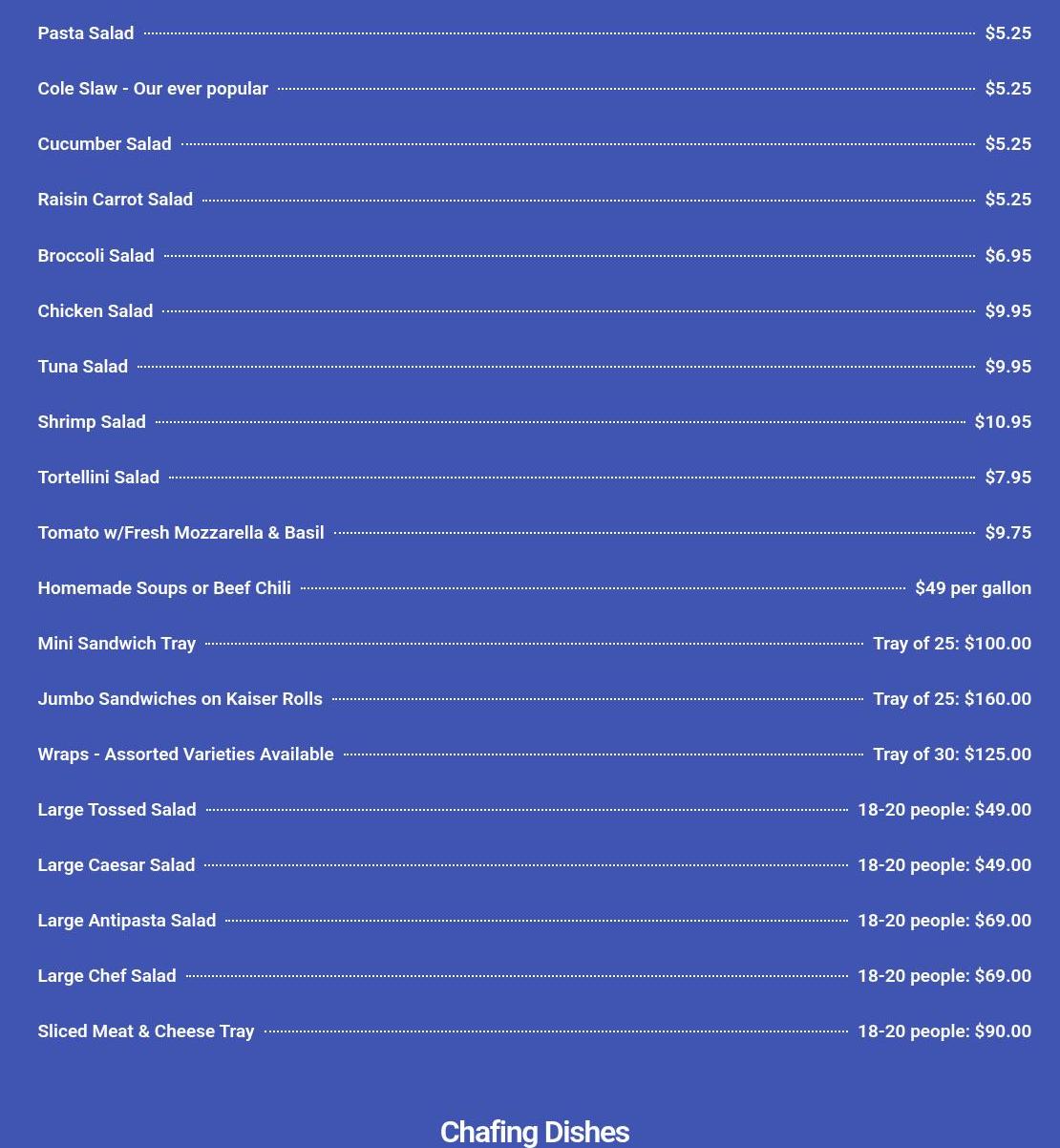 Pasta Salad $5.25

Cole Slaw - Our ever popular $5.25

Cucumber Salad $5.25

Raisin Carrot Salad $5.25

Broccoli Salad $6.95

Chicken Salad $9.95

Tuna Salad $9.95

Shrimp Salad $10.95

Tortellini Salad $7.95

Tomato w/Fresh Mozzarella & Basil $9.75

Homemade Soups or Beef Chili $49 per gallon

Mini Sandwich Tray Tray of 25: $100.00

Jumbo Sandwiches on Kaiser Rolls Tray of 25: $160.00

Wraps - Assorted Varieties Available Tray of 30: $125.00

Large Tossed Salad 18-20 people: $49.00

Large Caesar Salad 18-20 people: $49.00

Large Antipasta Salad 18-20 people: $69.00

Large Chef Salad 18-20 people: $69.00

Sliced Meat & Cheese Tray 18-20 people: $90.00

Chafing Dishes